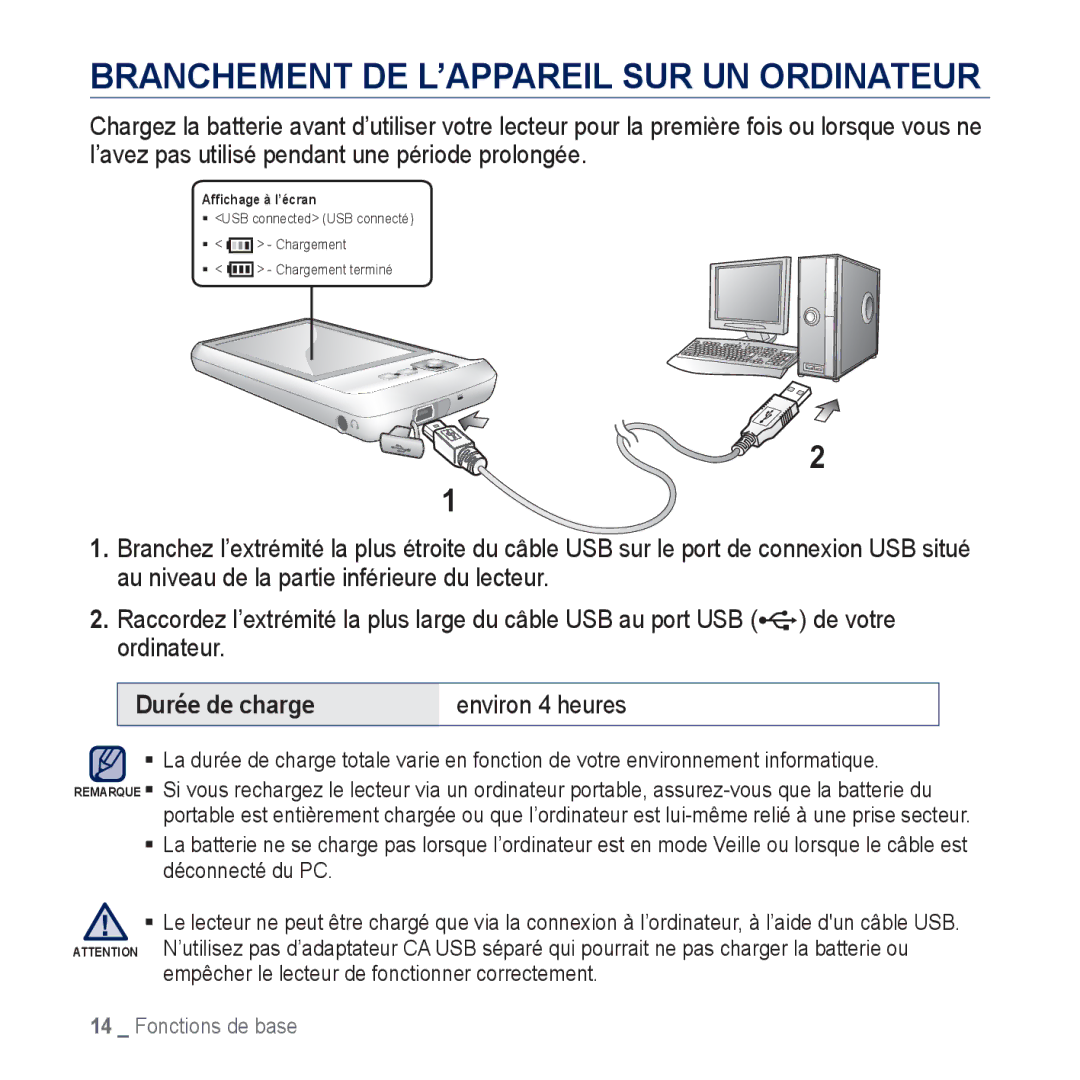 BRANCHEMENT DE L’APPAREIL SUR UN ORDINATEUR

Chargez la batterie avant d’utiliser votre lecteur pour la première fois ou lorsque vous ne l’avez pas utilisé pendant une période prolongée.

Affichage à l’écran
▪ <USB connected> (USB connecté)
▪ < > - Chargement
▪ < > - Chargement terminé

2

1

1. Branchez l’extrémité la plus étroite du câble USB sur le port de connexion USB situé au niveau de la partie inférieure du lecteur.

2. Raccordez l’extrémité la plus large du câble USB au port USB ( ) de votre ordinateur.

| Durée de charge | environ 4 heures |
|---|---|

REMARQUE
▪ La durée de charge totale varie en fonction de votre environnement informatique.
▪ Si vous rechargez le lecteur via un ordinateur portable, assurez-vous que la batterie du portable est entièrement chargée ou que l’ordinateur est lui-même relié à une prise secteur.
▪ La batterie ne se charge pas lorsque l’ordinateur est en mode Veille ou lorsque le câble est déconnecté du PC.

ATTENTION
▪ Le lecteur ne peut être chargé que via la connexion à l’ordinateur, à l’aide d'un câble USB. N’utilisez pas d’adaptateur CA USB séparé qui pourrait ne pas charger la batterie ou empêcher le lecteur de fonctionner correctement.

14 _ Fonctions de base